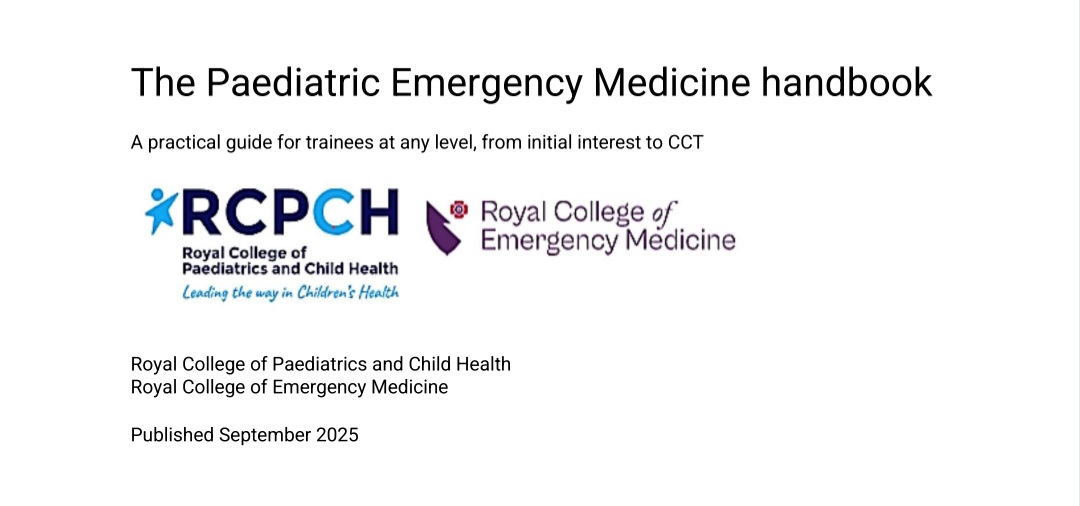 The Paediatric Emergency Medicine handbook

A practical guide for trainees at any level, from initial interest to CCT

RCPCH
Royal College of
Paediatrics and Child Health
Leading the way in Children's Health

Royal College of
Emergency Medicine

Royal College of Paediatrics and Child Health
Royal College of Emergency Medicine

Published September 2025